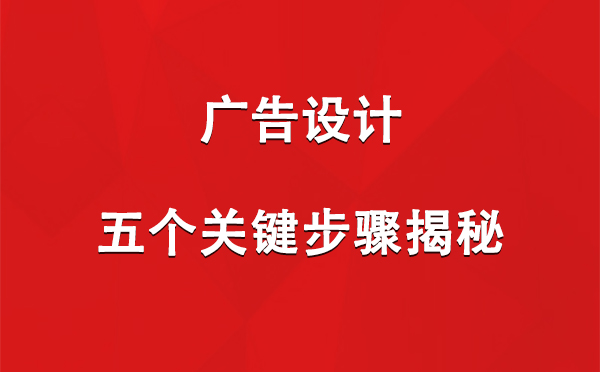 广告设计

五个关键步骤揭秘